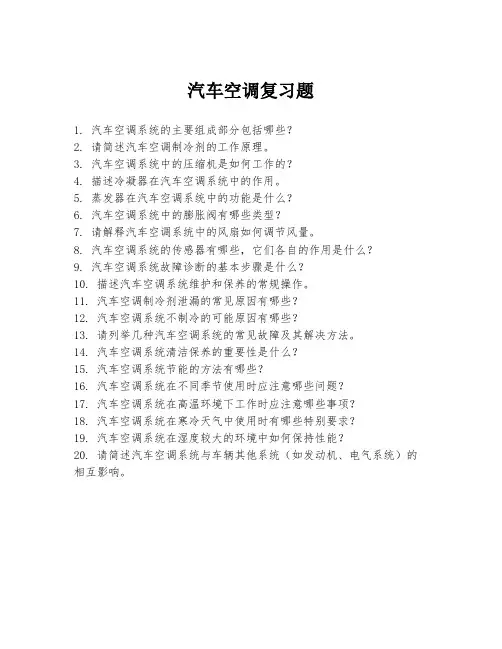 汽车空调复习题

1. 汽车空调系统的主要组成部分包括哪些？
2. 请简述汽车空调制冷剂的工作原理。
3. 汽车空调系统中的压缩机是如何工作的？
4. 描述冷凝器在汽车空调系统中的作用。
5. 蒸发器在汽车空调系统中的功能是什么？
6. 汽车空调系统中的膨胀阀有哪些类型？
7. 请解释汽车空调系统中的风扇如何调节风量。
8. 汽车空调系统的传感器有哪些，它们各自的作用是什么？
9. 汽车空调系统故障诊断的基本步骤是什么？
10. 描述汽车空调系统维护和保养的常规操作。
11. 汽车空调制冷剂泄漏的常见原因有哪些？
12. 汽车空调系统不制冷的可能原因有哪些？
13. 请列举几种汽车空调系统的常见故障及其解决方法。
14. 汽车空调系统清洁保养的重要性是什么？
15. 汽车空调系统节能的方法有哪些？
16. 汽车空调系统在不同季节使用时应注意哪些问题？
17. 汽车空调系统在高温环境下工作时应注意哪些事项？
18. 汽车空调系统在寒冷天气中使用时有哪些特别要求？
19. 汽车空调系统在湿度较大的环境中如何保持性能？
20. 请简述汽车空调系统与车辆其他系统（如发动机、电气系统）的相互影响。